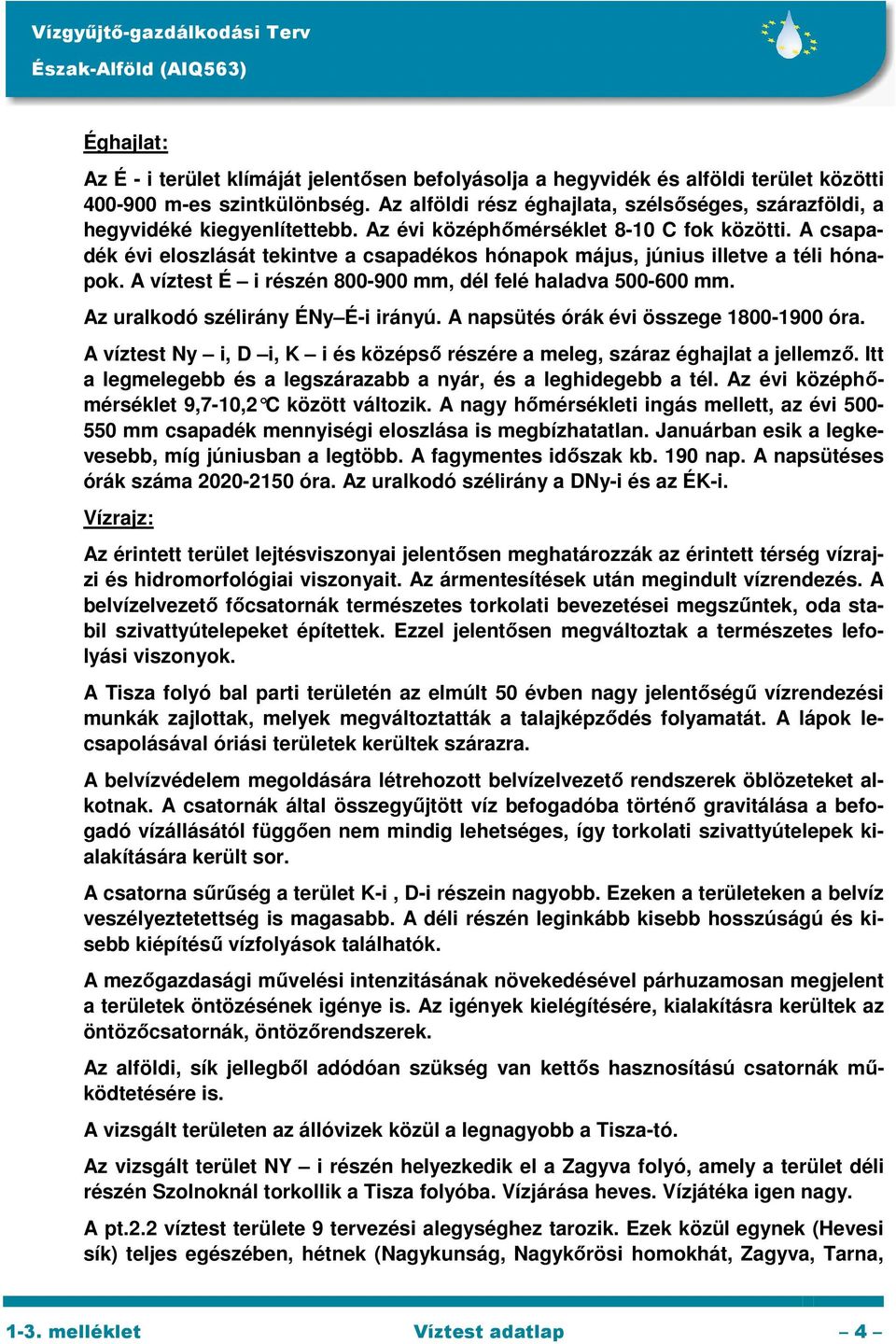 Vízgyűjtő-gazdálkodási Terv
Észak-Alföld (AIQ563)

Éghajlat:

Az É - i terület klímáját jelentősen befolyásolja a hegyvidék és alföldi terület közötti 400-900 m-es szintkülönbség. Az alföldi rész éghajlata, szélsőséges, szárazföldi, a hegyvidéké kiegyenlítettebb. Az évi középhőmérséklet 8-10 C fok közötti. A csapadék évi eloszlását tekintve a csapadékos hónapok május, június illetve a téli hónapok. A víztest É – i részén 800-900 mm, dél felé haladva 500-600 mm.

Az uralkodó szélirány ÉNy–É-i irányú. A napsütés órák évi összege 1800-1900 óra.

A víztest Ny – i, D –i, K – i és középső részére a meleg, száraz éghajlat a jellemző. Itt a legmelegebb és a legszárazabb a nyár, és a leghidegebb a tél. Az évi középhőmérséklet 9,7-10,2°C között változik. A nagy hőmérsékleti ingás mellett, az évi 500-550 mm csapadék mennyiségi eloszlása is megbízhatatlan. Januárban esik a legkevesebb, míg júniusban a legtöbb. A fagymentes időszak kb. 190 nap. A napsütéses órák száma 2020-2150 óra. Az uralkodó szélirány a DNy-i és az ÉK-i.

Vízrajz:

Az érintett terület lejtésviszonyai jelentősen meghatározzák az érintett térség vízrajzi és hidromorfológiai viszonyait. Az ármentesítések után megindult vízrendezés. A belvízelvezető főcsatornák természetes torkolati bevezetései megszűntek, oda stabil szivattyútelepeket építettek. Ezzel jelentősen megváltoztak a természetes lefolyási viszonyok.

A Tisza folyó bal parti területén az elmúlt 50 évben nagy jelentőségű vízrendezési munkák zajlottak, melyek megváltoztatták a talajképződés folyamatát. A lápok lecsapolásával óriási területek kerültek szárazra.

A belvízvédelem megoldására létrehozott belvízelvezető rendszerek öblözeteket alkotnak. A csatornák által összegyűjtött víz befogadóba történő gravitálása a befogadó vízállásától függően nem mindig lehetséges, így torkolati szivattyútelepek kialakítására került sor.

A csatorna sűrűség a terület K-i , D-i részein nagyobb. Ezeken a területeken a belvíz veszélyeztetettség is magasabb. A déli részén leginkább kisebb hosszúságú és kisebb kiépítésű vízfolyások találhatók.

A mezőgazdasági művelési intenzitásának növekedésével párhuzamosan megjelent a területek öntözésének igénye is. Az igények kielégítésére, kialakításra kerültek az öntözőcsatornák, öntözőrendszerek.

Az alföldi, sík jellegből adódóan szükség van kettős hasznosítású csatornák működtetésére is.

A vizsgált területen az állóvizek közül a legnagyobb a Tisza-tó.

Az vizsgált terület NY – i részén helyezkedik el a Zagyva folyó, amely a terület déli részén Szolnoknál torkollik a Tisza folyóba. Vízjárása heves. Vízjátéka igen nagy.

A pt.2.2 víztest területe 9 tervezési alegységhez tarozik. Ezek közül egynek (Hevesi sík) teljes egészében, hétnek (Nagykunság, Nagykőrösi homokhát, Zagyva, Tarna,

1-3. melléklet Víztest adatlap – 4 –